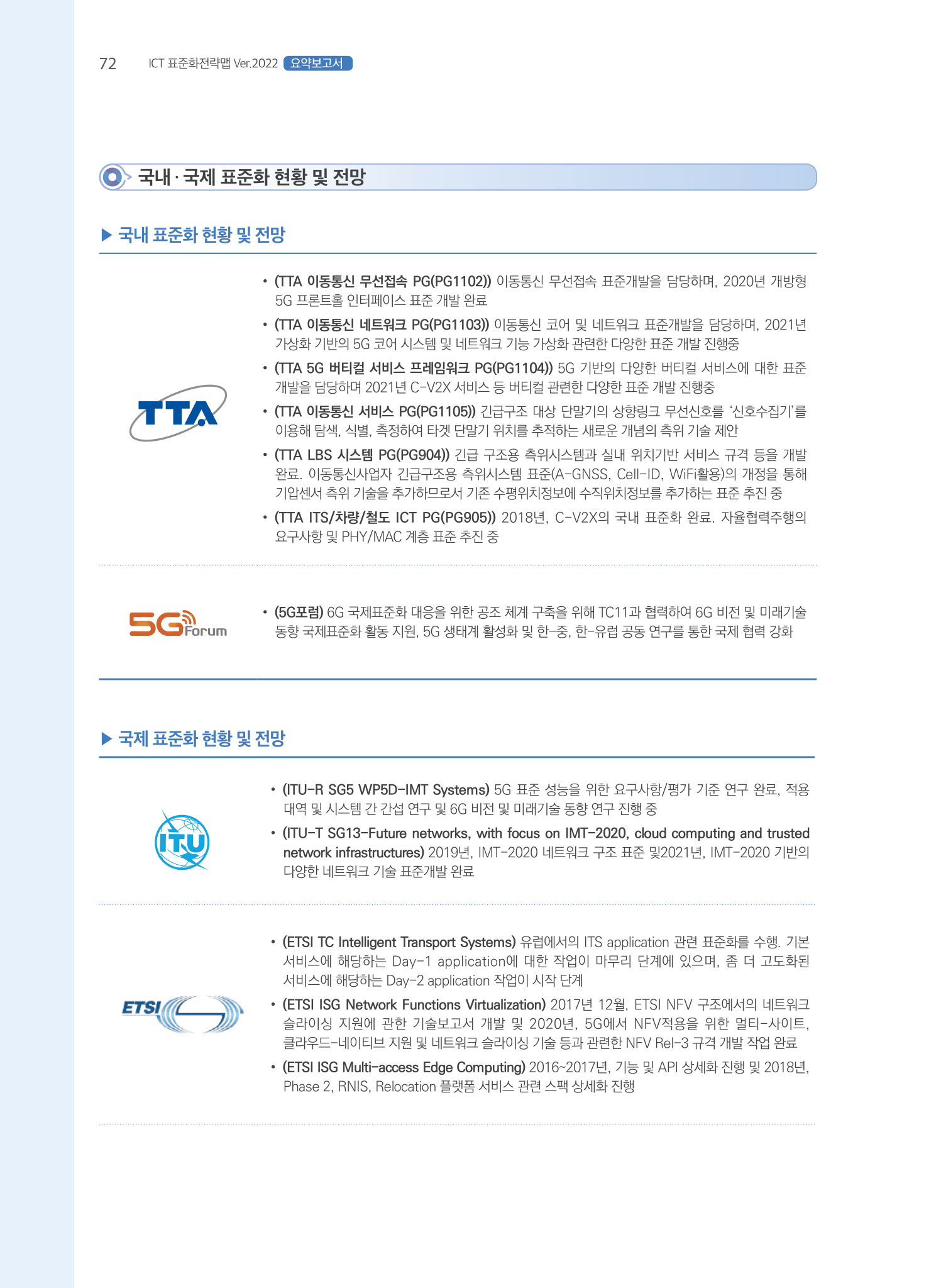 72 ICT 표준화전략맵 Ver.2022 요약보고서

국내 · 국제 표준화 현황 및 전망

▶ 국내 표준화 현황 및 전망

TTA

• (TTA 이동통신 무선접속 PG(PG1102)) 이동통신 무선접속 표준개발을 담당하며, 2020년 개방형 5G 프론트홀 인터페이스 표준 개발 완료

• (TTA 이동통신 네트워크 PG(PG1103)) 이동통신 코어 및 네트워크 표준개발을 담당하며, 2021년 가상화 기반의 5G 코어 시스템 및 네트워크 기능 가상화 관련한 다양한 표준 개발 진행중

• (TTA 5G 버티컬 서비스 프레임워크 PG(PG1104)) 5G 기반의 다양한 버티컬 서비스에 대한 표준 개발을 담당하며 2021년 C-V2X 서비스 등 버티컬 관련한 다양한 표준 개발 진행중

• (TTA 이동통신 서비스 PG(PG1105)) 긴급구조 대상 단말기의 상향링크 무선신호를 '신호수집기'를 이용해 탐색, 식별, 측정하여 타겟 단말기 위치를 추적하는 새로운 개념의 측위 기술 제안

• (TTA LBS 시스템 PG(PG904)) 긴급 구조용 측위시스템과 실내 위치기반 서비스 규격 등을 개발 완료. 이동통신사업자 긴급구조용 측위시스템 표준(A-GNSS, Cell-ID, WiFi활용)의 개정을 통해 기압센서 측위 기술을 추가하므로서 기존 수평위치정보에 수직위치정보를 추가하는 표준 추진 중

• (TTA ITS/차량/철도 ICT PG(PG905)) 2018년, C-V2X의 국내 표준화 완료. 자율협력주행의 요구사항 및 PHY/MAC 계층 표준 추진 중

5G Forum

• (5G포럼) 6G 국제표준화 대응을 위한 공조 체계 구축을 위해 TC11과 협력하여 6G 비전 및 미래기술 동향 국제표준화 활동 지원, 5G 생태계 활성화 및 한-중, 한-유럽 공동 연구를 통한 국제 협력 강화

▶ 국제 표준화 현황 및 전망

ITU

• (ITU-R SG5 WP5D-IMT Systems) 5G 표준 성능을 위한 요구사항/평가 기준 연구 완료, 적용 대역 및 시스템 간 간섭 연구 및 6G 비전 및 미래기술 동향 연구 진행 중

• (ITU-T SG13-Future networks, with focus on IMT-2020, cloud computing and trusted network infrastructures) 2019년, IMT-2020 네트워크 구조 표준 및2021년, IMT-2020 기반의 다양한 네트워크 기술 표준개발 완료

ETSI

• (ETSI TC Intelligent Transport Systems) 유럽에서의 ITS application 관련 표준화를 수행. 기본 서비스에 해당하는 Day-1 application에 대한 작업이 마무리 단계에 있으며, 좀 더 고도화된 서비스에 해당하는 Day-2 application 작업이 시작 단계

• (ETSI ISG Network Functions Virtualization) 2017년 12월, ETSI NFV 구조에서의 네트워크 슬라이싱 지원에 관한 기술보고서 개발 및 2020년, 5G에서 NFV적용을 위한 멀티-사이트, 클라우드-네이티브 지원 및 네트워크 슬라이싱 기술 등과 관련한 NFV Rel-3 규격 개발 작업 완료

• (ETSI ISG Multi-access Edge Computing) 2016~2017년, 기능 및 API 상세화 진행 및 2018년, Phase 2, RNIS, Relocation 플랫폼 서비스 관련 스팩 상세화 진행